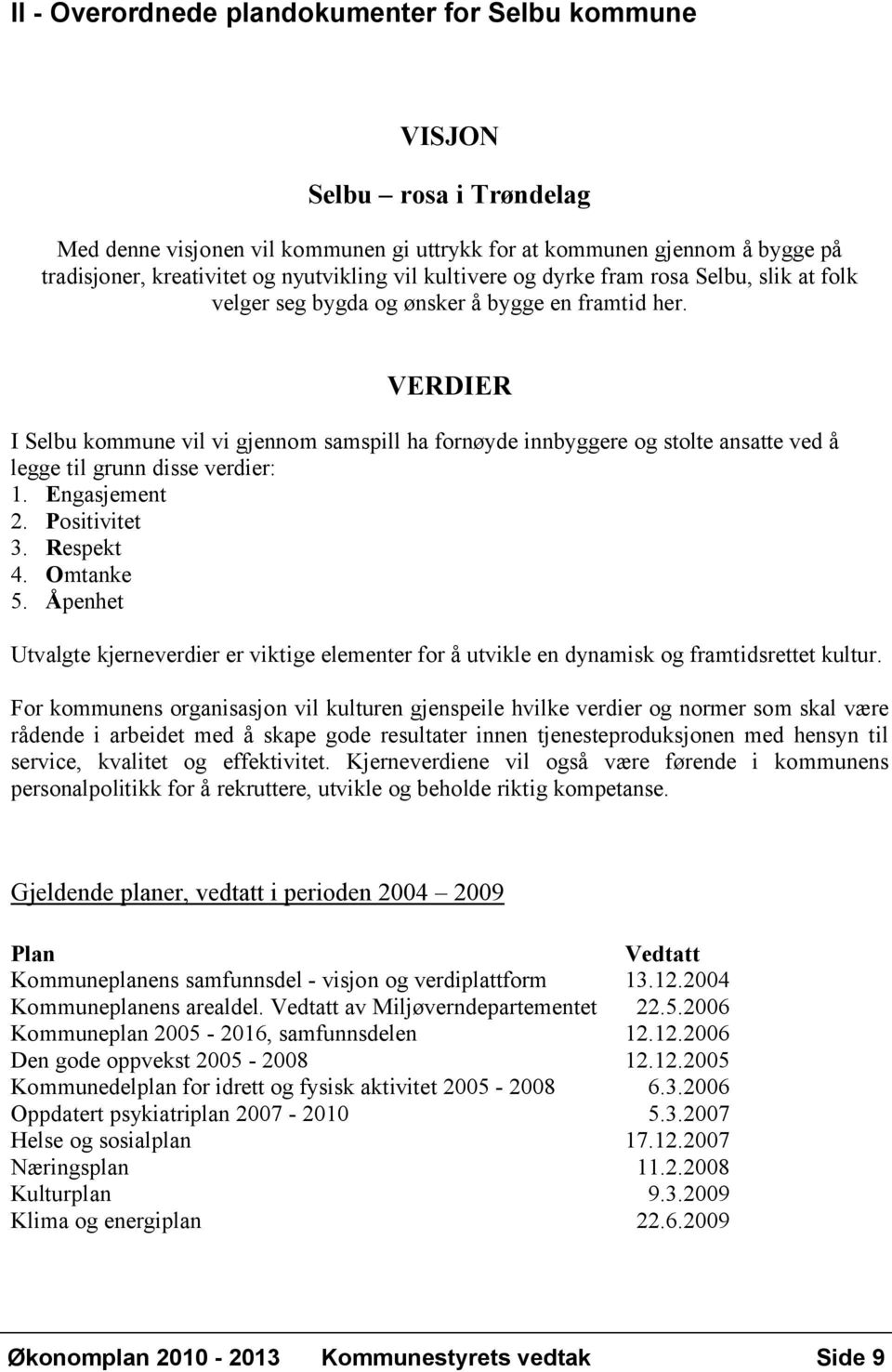 II - Overordnede plandokumenter for Selbu kommune

VISJON

Selbu – rosa i Trøndelag

Med denne visjonen vil kommunen gi uttrykk for at kommunen gjennom å bygge på tradisjoner, kreativitet og nyutvikling vil kultivere og dyrke fram rosa Selbu, slik at folk velger seg bygda og ønsker å bygge en framtid her.

VERDIER

I Selbu kommune vil vi gjennom samspill ha fornøyde innbyggere og stolte ansatte ved å legge til grunn disse verdier:
1. Engasjement
2. Positivitet
3. Respekt
4. Omtanke
5. Åpenhet

Utvalgte kjerneverdier er viktige elementer for å utvikle en dynamisk og framtidsrettet kultur.

For kommunens organisasjon vil kulturen gjenspeile hvilke verdier og normer som skal være rådende i arbeidet med å skape gode resultater innen tjenesteproduksjonen med hensyn til service, kvalitet og effektivitet. Kjerneverdiene vil også være førende i kommunens personalpolitikk for å rekruttere, utvikle og beholde riktig kompetanse.

Gjeldende planer, vedtatt i perioden 2004 – 2009

| Plan | Vedtatt |
|---|---|
| Kommuneplanens samfunnsdel - visjon og verdiplattform | 13.12.2004 |
| Kommuneplanens arealdel. Vedtatt av Miljøverndepartementet | 22.5.2006 |
| Kommuneplan 2005 - 2016, samfunnsdelen | 12.12.2006 |
| Den gode oppvekst 2005 - 2008 | 12.12.2005 |
| Kommunedelplan for idrett og fysisk aktivitet 2005 - 2008 | 6.3.2006 |
| Oppdatert psykiatriplan 2007 - 2010 | 5.3.2007 |
| Helse og sosialplan | 17.12.2007 |
| Næringsplan | 11.2.2008 |
| Kulturplan | 9.3.2009 |
| Klima og energiplan | 22.6.2009 |

Økonomplan 2010 - 2013 Kommunestyrets vedtak Side 9